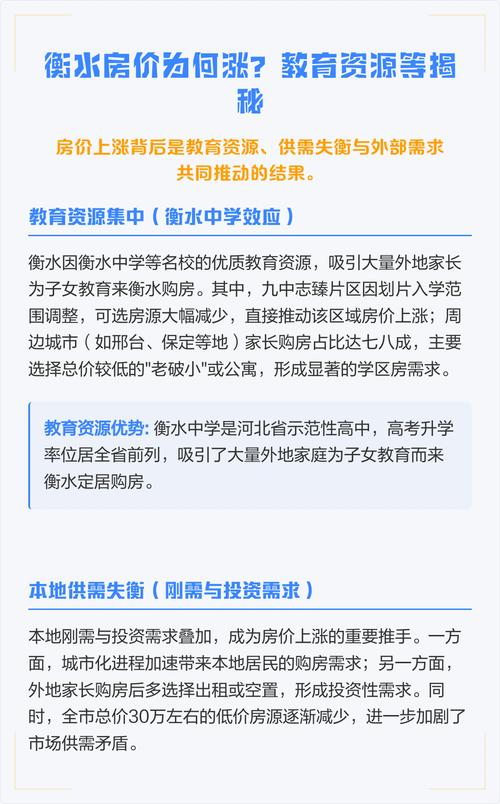 衡水房价为何涨？教育资源等揭秘

房价上涨背后是教育资源、供需失衡与外部需求共同推动的结果。

教育资源集中（衡水中学效应）

衡水因衡水中学等名校的优质教育资源，吸引大量外地家长为子女教育来衡水购房。其中，九中志臻片区因划片入学范围调整，可选房源大幅减少，直接推动该区域房价上涨；周边城市（如邢台、保定等地）家长购房占比达七八成，主要选择总价较低的"老破小"或公寓，形成显著的学区房需求。

教育资源优势: 衡水中学是河北省示范性高中，高考升学率位居全省前列，吸引了大量外地家庭为子女教育而来衡水定居购房。

本地供需失衡（刚需与投资需求）

本地刚需与投资需求叠加，成为房价上涨的重要推手。一方面，城市化进程加速带来本地居民的购房需求；另一方面，外地家长购房后多选择出租或空置，形成投资性需求。同时，全市总价30万左右的低价房源逐渐减少，进一步加剧了市场供需矛盾。